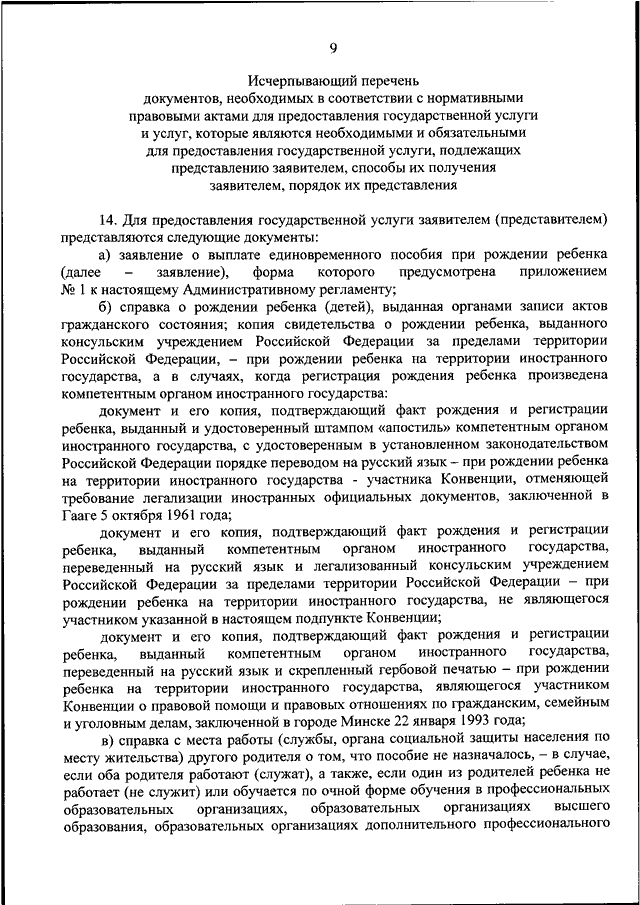 9

Исчерпывающий перечень
документов, необходимых в соответствии с нормативными правовыми актами для предоставления государственной услуги и услуг, которые являются необходимыми и обязательными для предоставления государственной услуги, подлежащих представлению заявителем, способы их получения заявителем, порядок их представления

14. Для предоставления государственной услуги заявителем (представителем) представляются следующие документы:

а) заявление о выплате единовременного пособия при рождении ребенка (далее – заявление), форма которого предусмотрена приложением № 1 к настоящему Административному регламенту;

б) справка о рождении ребенка (детей), выданная органами записи актов гражданского состояния; копия свидетельства о рождении ребенка, выданного консульским учреждением Российской Федерации за пределами территории Российской Федерации, – при рождении ребенка на территории иностранного государства, а в случаях, когда регистрация рождения ребенка произведена компетентным органом иностранного государства:

документ и его копия, подтверждающий факт рождения и регистрации ребенка, выданный и удостоверенный штампом «апостиль» компетентным органом иностранного государства, с удостоверенным в установленном законодательством Российской Федерации порядке переводом на русский язык – при рождении ребенка на территории иностранного государства - участника Конвенции, отменяющей требование легализации иностранных официальных документов, заключенной в Гааге 5 октября 1961 года;

документ и его копия, подтверждающий факт рождения и регистрации ребенка, выданный компетентным органом иностранного государства, переведенный на русский язык и легализованный консульским учреждением Российской Федерации за пределами территории Российской Федерации – при рождении ребенка на территории иностранного государства, не являющегося участником указанной в настоящем подпункте Конвенции;

документ и его копия, подтверждающий факт рождения и регистрации ребенка, выданный компетентным органом иностранного государства, переведенный на русский язык и скрепленный гербовой печатью – при рождении ребенка на территории иностранного государства, являющегося участником Конвенции о правовой помощи и правовых отношениях по гражданским, семейным и уголовным делам, заключенной в городе Минске 22 января 1993 года;

в) справка с места работы (службы, органа социальной защиты населения по месту жительства) другого родителя о том, что пособие не назначалось, – в случае, если оба родителя работают (служат), а также, если один из родителей ребенка не работает (не служит) или обучается по очной форме обучения в профессиональных образовательных организациях, образовательных организациях высшего образования, образовательных организациях дополнительного профессионального